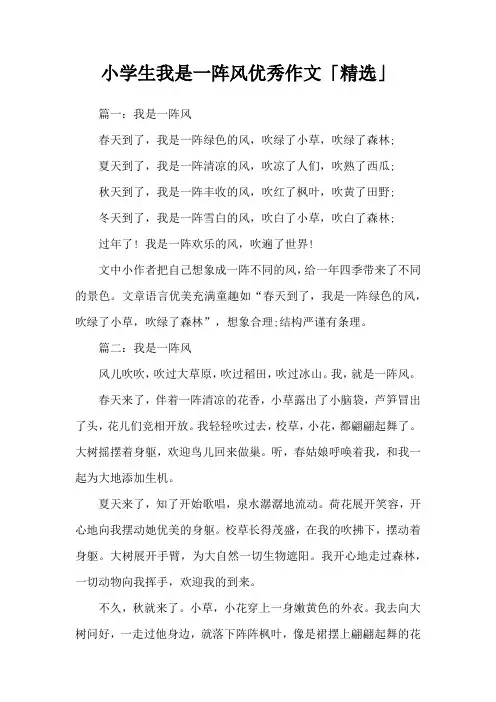 小学生我是一阵风优秀作文「精选」

篇一：我是一阵风

春天到了，我是一阵绿色的风，吹绿了小草，吹绿了森林;

夏天到了，我是一阵清凉的风，吹凉了人们，吹熟了西瓜;

秋天到了，我是一阵丰收的风，吹红了枫叶，吹黄了田野;

冬天到了，我是一阵雪白的风，吹白了小草，吹白了森林;

过年了！我是一阵欢乐的风，吹遍了世界！

文中小作者把自己想象成一阵不同的风，给一年四季带来了不同的景色。文章语言优美充满童趣如“春天到了，我是一阵绿色的风，吹绿了小草，吹绿了森林”，想象合理;结构严谨有条理。

篇二：我是一阵风

风儿吹吹，吹过大草原，吹过稻田，吹过冰山。我，就是一阵风。

春天来了，伴着一阵清凉的花香，小草露出了小脑袋，芦笋冒出了头，花儿们竞相开放。我轻轻吹过去，校草，小花，都翩翩起舞了。大树摇摆着身躯，欢迎鸟儿回来做巢。听，春姑娘呼唤着我，和我一起为大地添加生机。

夏天来了，知了开始歌唱，泉水潺潺地流动。荷花展开笑容，开心地向我摆动她优美的身躯。校草长得茂盛，在我的吹拂下，摆动着身躯。大树展开手臂，为大自然一切生物遮阳。我开心地走过森林，一切动物向我挥手，欢迎我的到来。

不久，秋就来了。小草，小花穿上一身嫩黄色的外衣。我去向大树问好，一走过他身边，就落下阵阵枫叶，像是裙摆上翩翩起舞的花